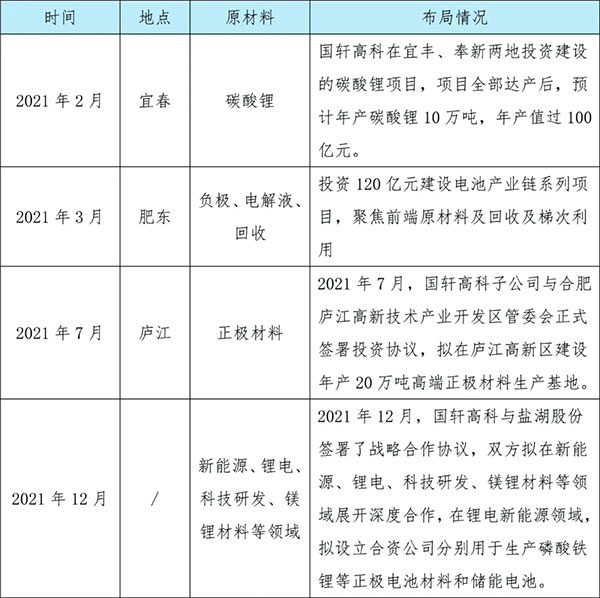 | 时间 | 地点 | 原材料 | 布局情况 |
|---|---|---|---|
| 2021 年 2 月 | 宜春 | 碳酸锂 | 国轩高科在宜丰、奉新两地投资建设的碳酸锂项目，项目全部达产后，预计年产碳酸锂 10 万吨，年产值过 100 亿元。 |
| 2021 年 3 月 | 肥东 | 负极、电解液、回收 | 投资 120 亿元建设电池产业链系列项目，聚焦前端原材料及回收及梯次利用 |
| 2021 年 7 月 | 庐江 | 正极材料 | 2021 年 7 月，国轩高科子公司与合肥庐江高新技术产业开发区管委会正式签署投资协议，拟在庐江高新区建设年产 20 万吨高端正极材料生产基地。 |
| 2021 年 12 月 | / | 新能源、锂电、科技研发、镁锂材料等领域 | 2021 年 12 月，国轩高科与盐湖股份签署了战略合作协议，双方拟在新能源、锂电、科技研发、镁锂材料等领域展开深度合作，在锂电新能源领域，拟设立合资公司分别用于生产磷酸铁锂等正极电池材料和储能电池。 |